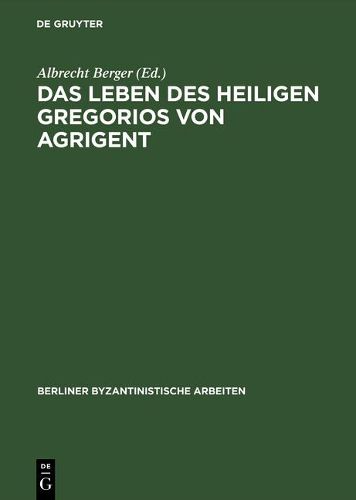 DE GRUYTER

Albrecht Berger (Ed.)

DAS LEBEN DES HEILIGEN GREGORIOS VON AGRIGENT

BERLINER BYZANTINISTISCHE ARBEITEN

DE
G